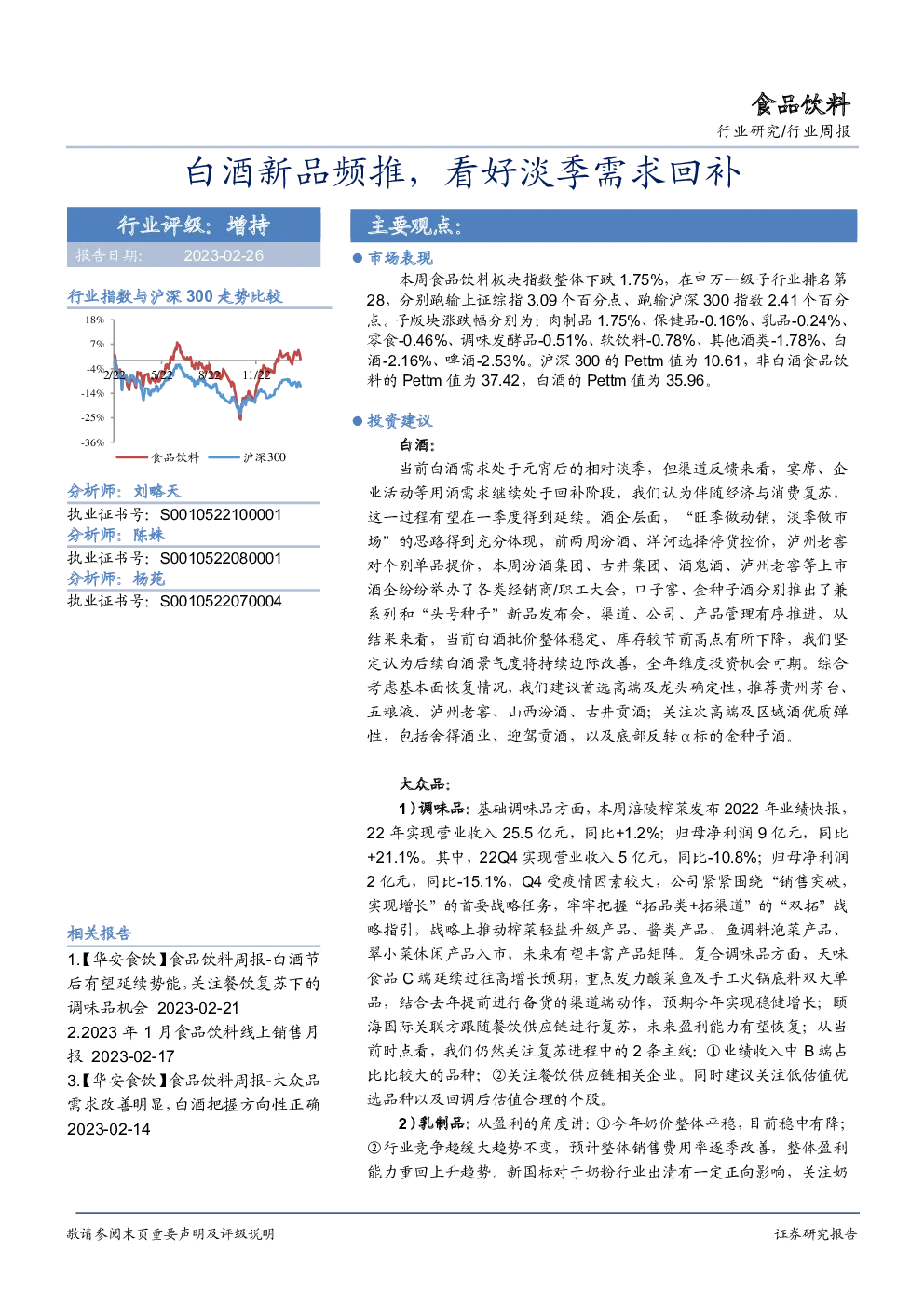 食品饮料
行业研究/行业周报

白酒新品频推，看好淡季需求回补

行业评级：增持
报告日期： 2023-02-26

行业指数与沪深 300 走势比较

18%
7%
-4%
-14%
-25%
-36%
2/22 5/22 8/22 11/22
食品饮料 沪深300

分析师：刘略天
执业证书号：S0010522100001
分析师：陈姝
执业证书号：S0010522080001
分析师：杨苑
执业证书号：S0010522070004

相关报告
1.【华安食饮】食品饮料周报-白酒节后有望延续势能，关注餐饮复苏下的调味品机会 2023-02-21
2.2023 年 1 月食品饮料线上销售月报 2023-02-17
3.【华安食饮】食品饮料周报-大众品需求改善明显，白酒把握方向性正确 2023-02-14

主要观点：

● 市场表现
本周食品饮料板块指数整体下跌 1.75%，在申万一级子行业排名第 28，分别跑输上证综指 3.09 个百分点、跑输沪深 300 指数 2.41 个百分点。子版块涨跌幅分别为：肉制品 1.75%、保健品-0.16%、乳品-0.24%、零食-0.46%、调味发酵品-0.51%、软饮料-0.78%、其他酒类-1.78%、白酒-2.16%、啤酒-2.53%。沪深 300 的 Pettm 值为 10.61，非白酒食品饮料的 Pettm 值为 37.42，白酒的 Pettm 值为 35.96。

● 投资建议
白酒：
当前白酒需求处于元宵后的相对淡季，但渠道反馈来看，宴席、企业活动等用酒需求继续处于回补阶段，我们认为伴随经济与消费复苏，这一过程有望在一季度得到延续。酒企层面，“旺季做动销，淡季做市场”的思路得到充分体现，前两周汾酒、洋河选择停货控价，泸州老窖对个别单品提价，本周汾酒集团、古井集团、酒鬼酒、泸州老窖等上市酒企纷纷举办了各类经销商/职工大会，口子窖、金种子酒分别推出了兼系列和“头号种子”新品发布会，渠道、公司、产品管理有序推进，从结果来看，当前白酒批价整体稳定、库存较节前高点有所下降，我们坚定认为后续白酒景气度将持续边际改善，全年维度投资机会可期。综合考虑基本面恢复情况，我们建议首选高端及龙头确定性，推荐贵州茅台、五粮液、泸州老窖、山西汾酒、古井贡酒；关注次高端及区域酒优质弹性，包括舍得酒业、迎驾贡酒，以及底部反转α标的金种子酒。

大众品：
1）调味品：基础调味品方面，本周涪陵榨菜发布 2022 年业绩快报，22 年实现营业收入 25.5 亿元，同比+1.2%；归母净利润 9 亿元，同比+21.1%。其中，22Q4 实现营业收入 5 亿元，同比-10.8%；归母净利润 2 亿元，同比-15.1%，Q4 受疫情因素较大，公司紧紧围绕“销售突破，实现增长”的首要战略任务，牢牢把握“拓品类+拓渠道”的“双拓”战略指引，战略上推动榨菜轻盐升级产品、酱类产品、鱼调料泡菜产品、翠小菜休闲产品入市，未来有望丰富产品矩阵。复合调味品方面，天味食品 C 端延续过往高增长预期，重点发力酸菜鱼及手工火锅底料双大单品，结合去年提前进行备货的渠道端动作，预期今年实现稳健增长；颐海国际关联方跟随餐饮供应链进行复苏，未来盈利能力有望恢复；从当前时点看，我们仍然关注复苏进程中的 2 条主线：①业绩收入中 B 端占比比较大的品种；②关注餐饮供应链相关企业。同时建议关注低估值优选品种以及回调后估值合理的个股。
2）乳制品：从盈利的角度讲：①今年奶价整体平稳，目前稳中有降；②行业竞争趋缓大趋势不变，预计整体销售费用率逐季改善，整体盈利能力重回上升趋势。新国标对于奶粉行业出清有一定正向影响，关注奶

敬请参阅末页重要声明及评级说明
证券研究报告